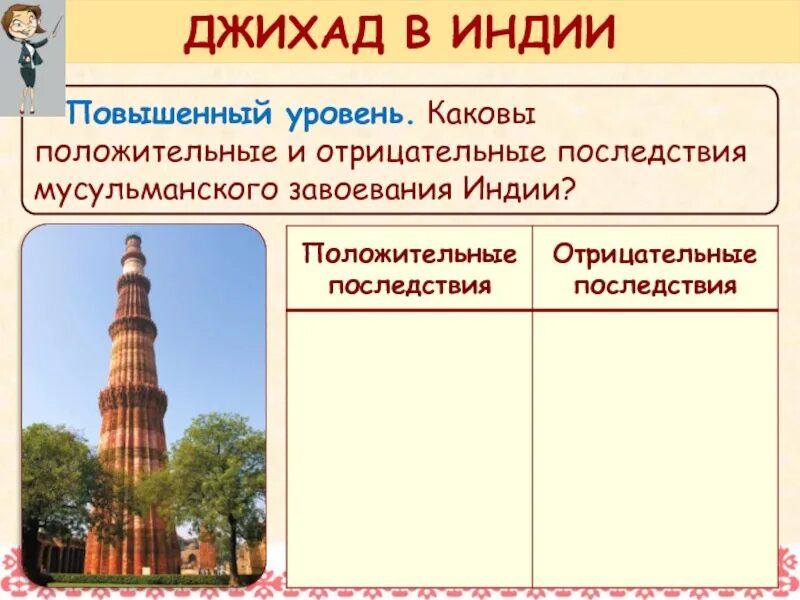 ДЖИХАД В ИНДИИ

Повышенный уровень. Каковы положительные и отрицательные последствия мусульманского завоевания Индии?

| Положительные последствия | Отрицательные последствия |
|---|---|
|  |  |